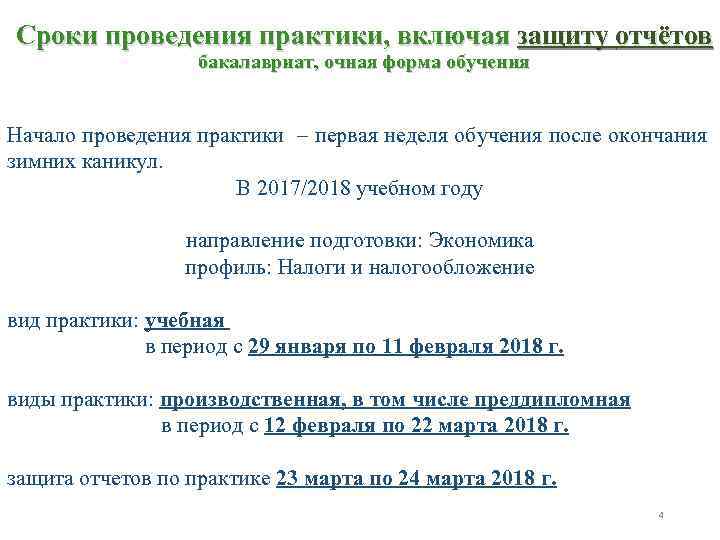 Сроки проведения практики, включая защиту отчётов
бакалавриат, очная форма обучения

Начало проведения практики – первая неделя обучения после окончания зимних каникул.

В 2017/2018 учебном году

направление подготовки: Экономика
профиль: Налоги и налогообложение

вид практики: учебная
в период с 29 января по 11 февраля 2018 г.

виды практики: производственная, в том числе преддипломная
в период с 12 февраля по 22 марта 2018 г.

защита отчетов по практике 23 марта по 24 марта 2018 г.

4